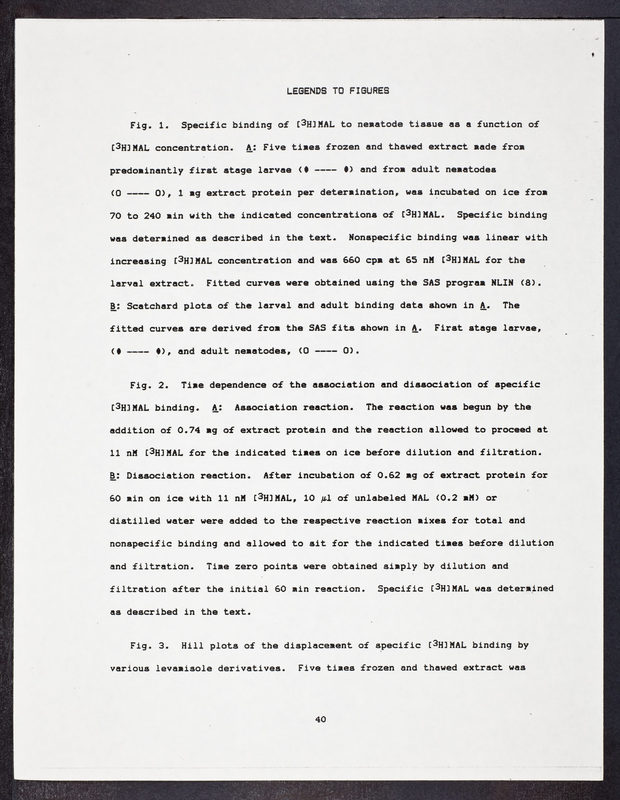 LEGENDS TO FIGURES

Fig. 1. Specific binding of [$^3$H]MAL to nematode tissue as a function of [$^3$H]MAL concentration. A: Five times frozen and thawed extract made from predominantly first stage larvae (● ---- ●) and from adult nematodes (O ---- O), 1 mg extract protein per determination, was incubated on ice from 70 to 240 min with the indicated concentrations of [$^3$H]MAL. Specific binding was determined as described in the text. Nonspecific binding was linear with increasing [$^3$H]MAL concentration and was 660 cpm at 65 nM [$^3$H]MAL for the larval extract. Fitted curves were obtained using the SAS program NLIN (8). B: Scatchard plots of the larval and adult binding data shown in A. The fitted curves are derived from the SAS fits shown in A. First stage larvae, (● ---- ●), and adult nematodes, (O ---- O).

Fig. 2. Time dependence of the association and dissociation of specific [$^3$H]MAL binding. A: Association reaction. The reaction was begun by the addition of 0.74 mg of extract protein and the reaction allowed to proceed at 11 nM [$^3$H]MAL for the indicated times on ice before dilution and filtration. B: Dissociation reaction. After incubation of 0.62 mg of extract protein for 60 min on ice with 11 nM [$^3$H]MAL, 10 $\mu$l of unlabeled MAL (0.2 mM) or distilled water were added to the respective reaction mixes for total and nonspecific binding and allowed to sit for the indicated times before dilution and filtration. Time zero points were obtained simply by dilution and filtration after the initial 60 min reaction. Specific [$^3$H]MAL was determined as described in the text.

Fig. 3. Hill plots of the displacement of specific [$^3$H]MAL binding by various levamisole derivatives. Five times frozen and thawed extract was

40